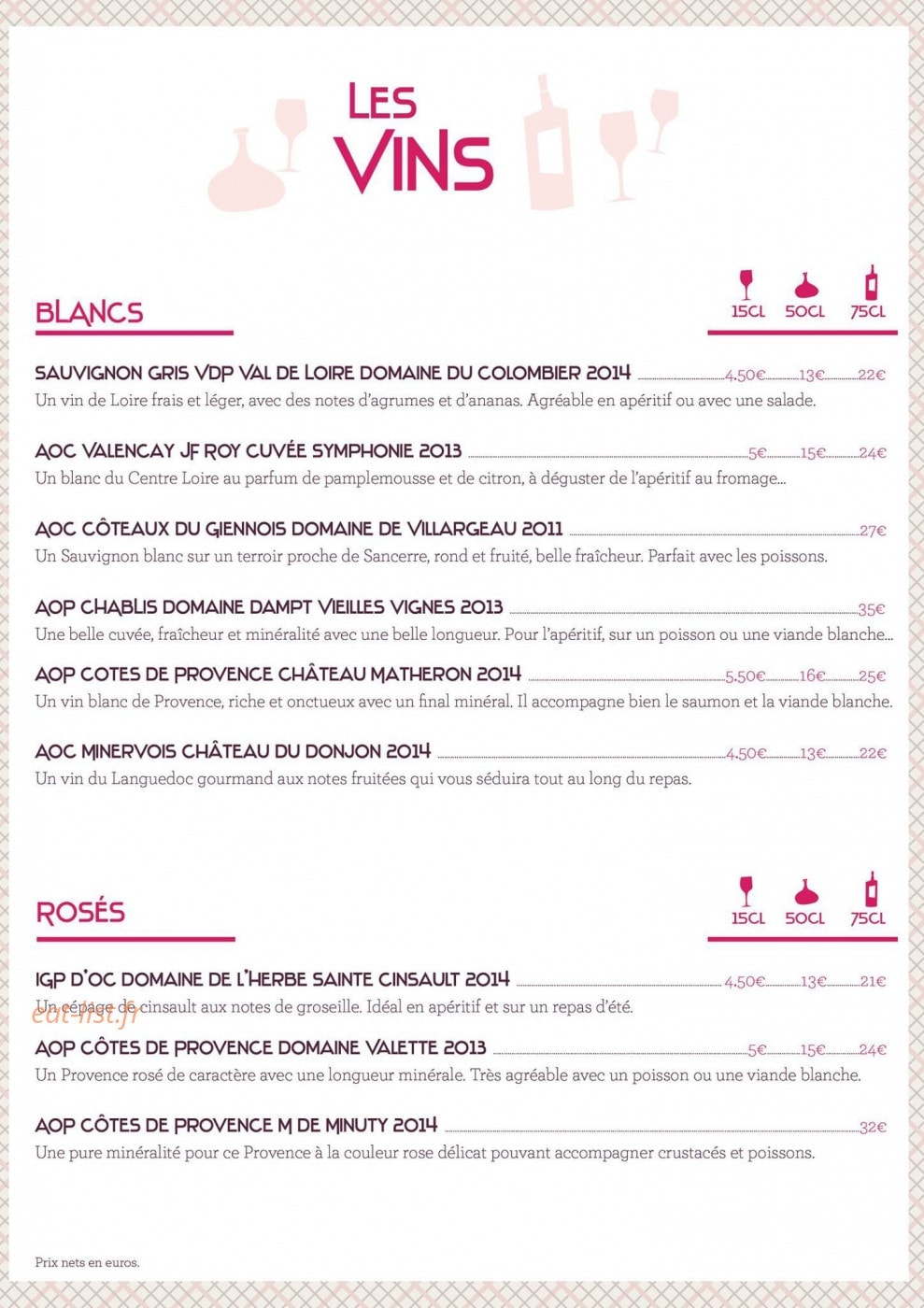 LES VINS

BLANCS

15CL 50CL 75CL

SAUVIGNON GRIS VDP VAL DE LOIRE DOMAINE DU COLOMBIER 2014 4,50€ 13€ 22€
Un vin de Loire frais et léger, avec des notes d'agrumes et d'ananas. Agréable en apéritif ou avec une salade.

AOC VALENCAY JF ROY CUVÉE SYMPHONIE 2013 5€ 15€ 24€
Un blanc du Centre Loire au parfum de pamplemousse et de citron, à déguster de l'apéritif au fromage...

AOC CÔTEAUX DU GIENNOIS DOMAINE DE VILLARGEAU 2011 27€
Un Sauvignon blanc sur un terroir proche de Sancerre, rond et fruité, belle fraîcheur. Parfait avec les poissons.

AOP CHABLIS DOMAINE DAMPT VIEILLES VIGNES 2013 35€
Une belle cuvée, fraîcheur et minéralité avec une belle longueur. Pour l'apéritif, sur un poisson ou une viande blanche...

AOP COTES DE PROVENCE CHÂTEAU MATHERON 2014 5,50€ 16€ 25€
Un vin blanc de Provence, riche et onctueux avec un final minéral. Il accompagne bien le saumon et la viande blanche.

AOC MINERVOIS CHÂTEAU DU DONJON 2014 4,50€ 13€ 22€
Un vin du Languedoc gourmand aux notes fruitées qui vous séduira tout au long du repas.

ROSÉS

15CL 50CL 75CL

IGP D'OC DOMAINE DE L'HERBE SAINTE CINSAULT 2014 4,50€ 13€ 21€
Un cépage de cinsault aux notes de groseille. Idéal en apéritif et sur un repas d'été.

eat-list.fr

AOP CÔTES DE PROVENCE DOMAINE VALETTE 2013 5€ 15€ 24€
Un Provence rosé de caractère avec une longueur minérale. Très agréable avec un poisson ou une viande blanche.

AOP CÔTES DE PROVENCE M DE MINUTY 2014 32€
Une pure minéralité pour ce Provence à la couleur rose délicat pouvant accompagner crustacés et poissons.

Prix nets en euros.